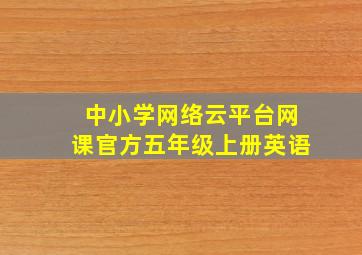 中小学网络云平台网课官方五年级上册英语